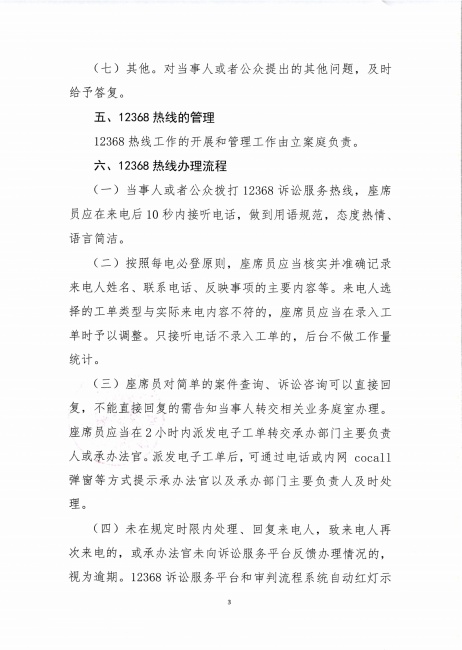 （七）其他。对当事人或者公众提出的其他问题，及时给予答复。

五、12368 热线的管理

12368 热线工作的开展和管理工作由立案庭负责。

六、12368 热线办理流程

（一）当事人或者公众拨打 12368 诉讼服务热线，座席员应在来电后 10 秒内接听电话，做到用语规范，态度热情、语言简洁。

（二）按照每电必登原则，座席员应当核实并准确记录来电人姓名、联系电话、反映事项的主要内容等。来电人选择的工单类型与实际来电内容不符的，座席员应当在录入工单时予以调整。只接听电话不录入工单的，后台不做工作量统计。

（三）座席员对简单的案件查询、诉讼咨询可以直接回复，不能直接回复的需告知当事人转交相关业务庭室办理。座席员应当在 2 小时内派发电子工单转交承办部门主要负责人或承办法官。派发电子工单后，可通过电话或内网 cocall 弹窗等方式提示承办法官以及承办部门主要负责人及时处理。

（四）未在规定时限内处理、回复来电人，致来电人再次来电的，或承办法官未向诉讼服务平台反馈办理情况的，视为逾期。12368 诉讼服务平台和审判流程系统自动红灯示

3